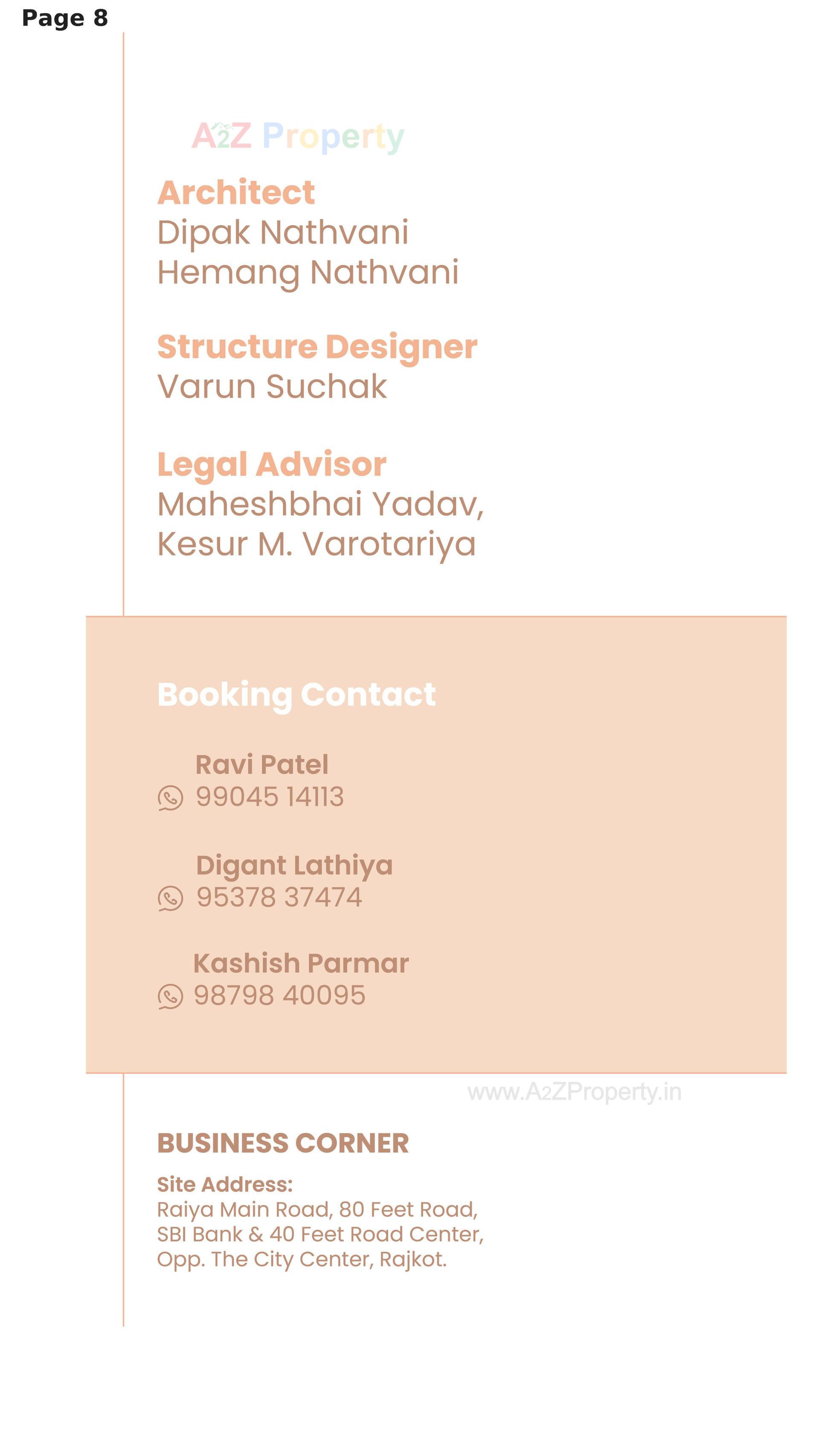 Page 8

A2Z Property

Architect
Dipak Nathvani
Hemang Nathvani

Structure Designer
Varun Suchak

Legal Advisor
Maheshbhai Yadav,
Kesur M. Varotariya

Booking Contact

Ravi Patel
99045 14113

Digant Lathiya
95378 37474

Kashish Parmar
98798 40095

www.A2ZProperty.in

BUSINESS CORNER

Site Address:
Raiya Main Road, 80 Feet Road, SBI Bank & 40 Feet Road Center, Opp. The City Center, Rajkot.